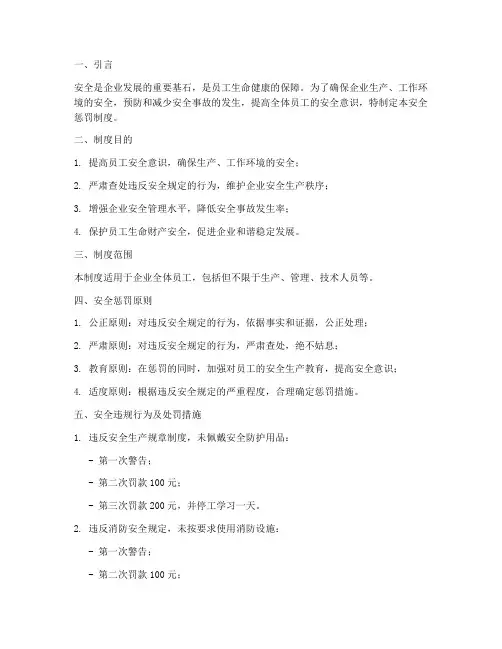 一、引言

安全是企业发展的重要基石，是员工生命健康的保障。为了确保企业生产、工作环境的安全，预防和减少安全事故的发生，提高全体员工的安全意识，特制定本安全惩罚制度。

二、制度目的

1. 提高员工安全意识，确保生产、工作环境的安全；

2. 严肃查处违反安全规定的行为，维护企业安全生产秩序；

3. 增强企业安全管理水平，降低安全事故发生率；

4. 保护员工生命财产安全，促进企业和谐稳定发展。

三、制度范围

本制度适用于企业全体员工，包括但不限于生产、管理、技术人员等。

四、安全惩罚原则

1. 公正原则：对违反安全规定的行为，依据事实和证据，公正处理；

2. 严肃原则：对违反安全规定的行为，严肃查处，绝不姑息；

3. 教育原则：在惩罚的同时，加强对员工的安全生产教育，提高安全意识；

4. 适度原则：根据违反安全规定的严重程度，合理确定惩罚措施。

五、安全违规行为及处罚措施

1. 违反安全生产规章制度，未佩戴安全防护用品：

- 第一次警告；

- 第二次罚款 100 元；

- 第三次罚款 200 元，并停工学习一天。

2. 违反消防安全规定，未按要求使用消防设施：

- 第一次警告；

- 第二次罚款 100 元；